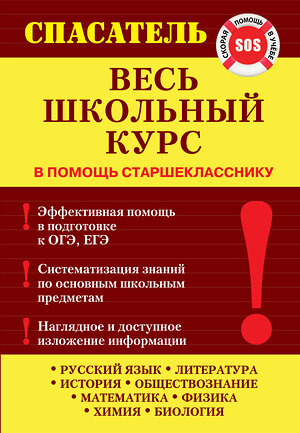 СПАСАТЕЛЬ

СКОРАЯ ПОМОЩЬ В УЧЁБЕ
SOS

ВЕСЬ ШКОЛЬНЫЙ КУРС

В ПОМОЩЬ СТАРШЕКЛАССНИКУ

! Эффективная помощь в подготовке к ОГЭ, ЕГЭ

! Систематизация знаний по основным школьным предметам

! Наглядное и доступное изложение информации

!

• РУССКИЙ ЯЗЫК • ЛИТЕРАТУРА
• ИСТОРИЯ • ОБЩЕСТВОЗНАНИЕ
• МАТЕМАТИКА • ФИЗИКА
• ХИМИЯ • БИОЛОГИЯ